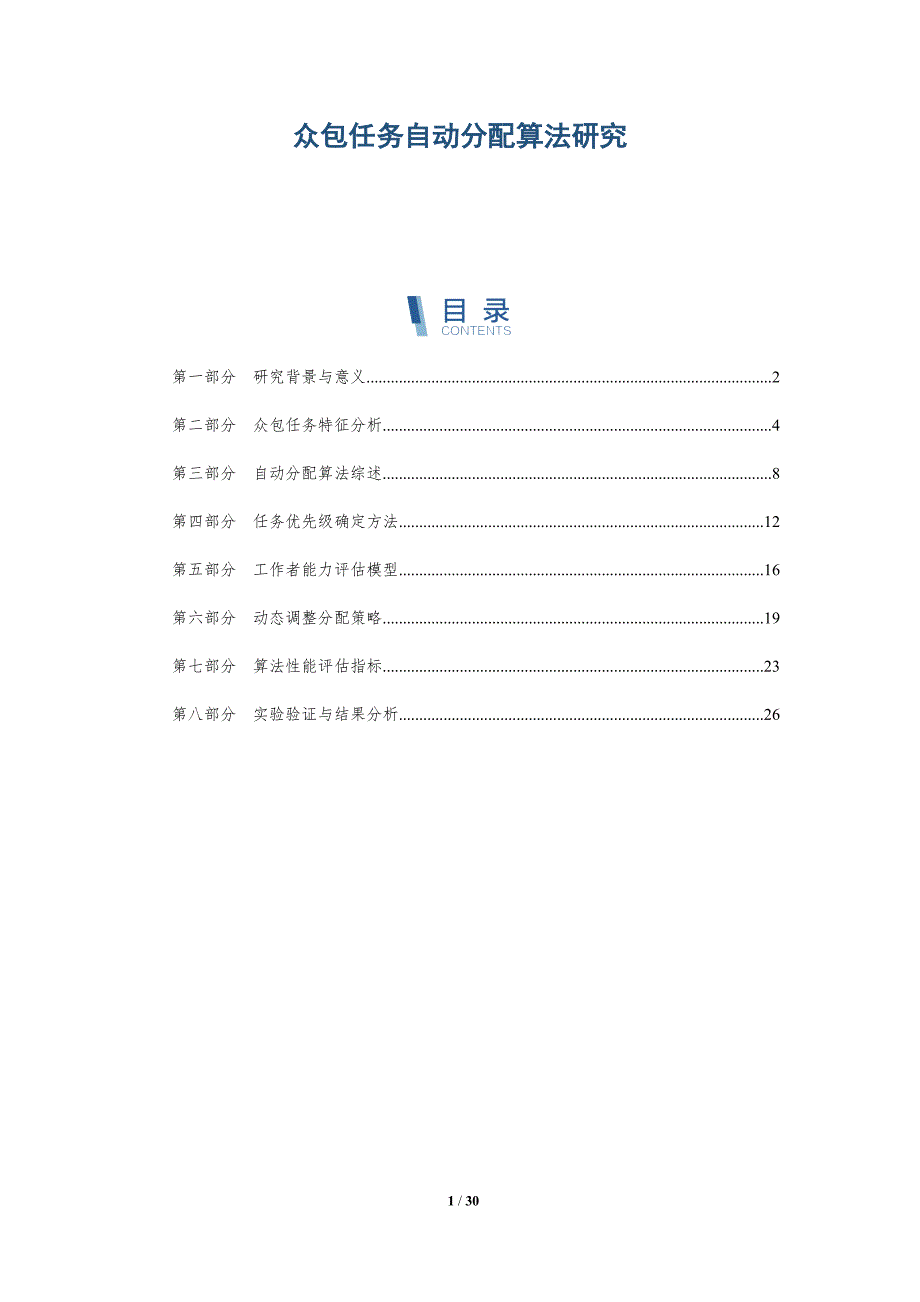 众包任务自动分配算法研究

目录
CONTENTS

第一部分 研究背景与意义 2

第二部分 众包任务特征分析 4

第三部分 自动分配算法综述 8

第四部分 任务优先级确定方法 12

第五部分 工作者能力评估模型 16

第六部分 动态调整分配策略 19

第七部分 算法性能评估指标 23

第八部分 实验验证与结果分析 26

1 / 30